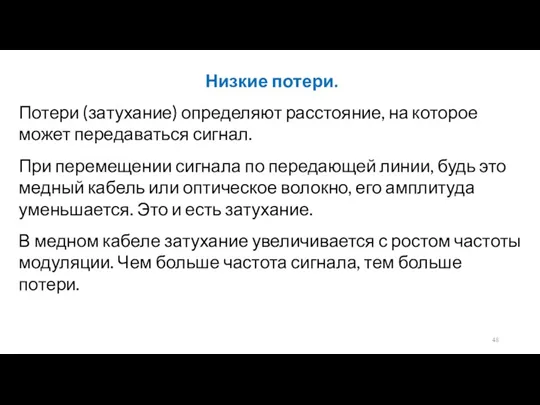 Низкие потери.

Потери (затухание) определяют расстояние, на которое может передаваться сигнал.

При перемещении сигнала по передающей линии, будь это медный кабель или оптическое волокно, его амплитуда уменьшается. Это и есть затухание.

В медном кабеле затухание увеличивается с ростом частоты модуляции. Чем больше частота сигнала, тем больше потери.

46